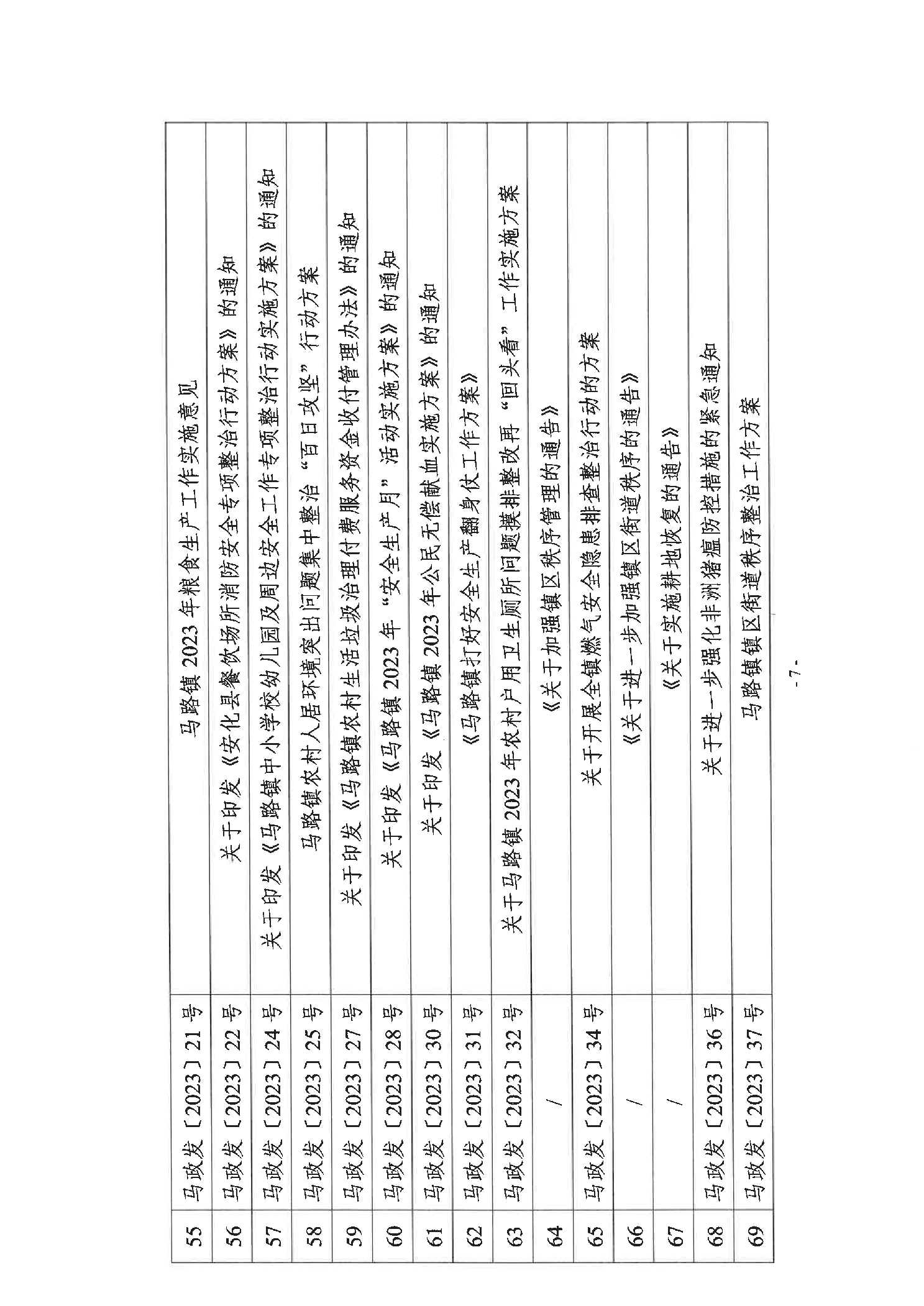 | 55 | 马政发〔2023〕21号 | 马路镇2023年粮食生产工作实施意见 |
|---|---|---|
| 56 | 马政发〔2023〕22号 | 关于印发《安化县餐饮场所消防安全专项整治行动方案》的通知 |
| 57 | 马政发〔2023〕24号 | 关于印发《马路镇中小学校幼儿园及周边安全工作专项整治行动实施方案》的通知 |
| 58 | 马政发〔2023〕25号 | 马路镇农村人居环境突出问题集中整治“百日攻坚”行动方案 |
| 59 | 马政发〔2023〕27号 | 关于印发《马路镇农村生活垃圾治理付费服务资金收付管理办法》的通知 |
| 60 | 马政发〔2023〕28号 | 关于印发《马路镇2023年“安全生产月”活动实施方案》的通知 |
| 61 | 马政发〔2023〕30号 | 关于印发《马路镇2023年公民无偿献血实施方案》的通知 |
| 62 | 马政发〔2023〕31号 | 《马路镇打好安全生产翻身仗工作方案》 |
| 63 | 马政发〔2023〕32号 | 关于马路镇2023年农村户用卫生厕所问题摸排整改再“回头看”工作实施方案 |
| 64 | / | 《关于加强镇区秩序管理的通告》 |
| 65 | 马政发〔2023〕34号 | 关于开展全镇燃气安全隐患排查整治行动的方案 |
| 66 | / | 《关于进一步加强镇区街道秩序的通告》 |
| 67 | / | 《关于实施耕地恢复的通告》 |
| 68 | 马政发〔2023〕36号 | 关于进一步强化非洲猪瘟防控措施的紧急通知 |
| 69 | 马政发〔2023〕37号 | 马路镇镇区街道秩序整治工作方案 |

- 7 -